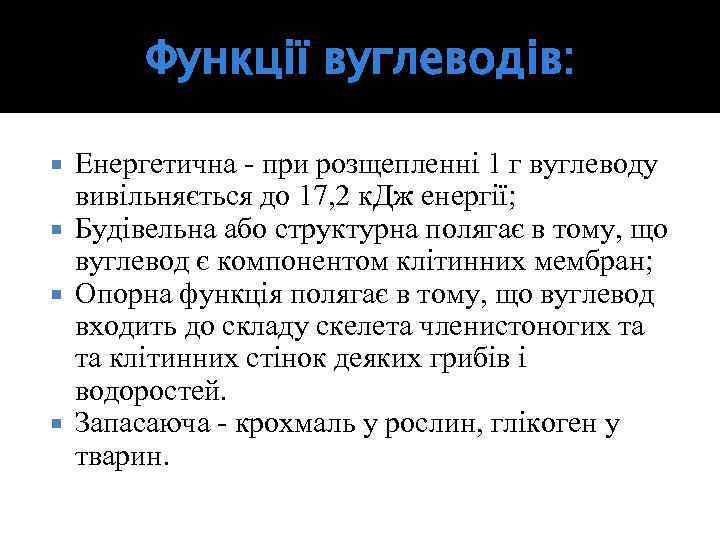 Функції вуглеводів:

Енергетична - при розщепленні 1 г вуглеводу вивільняється до 17,2 кДж енергії;

Будівельна або структурна полягає в тому, що вуглевод є компонентом клітинних мембран;

Опорна функція полягає в тому, що вуглевод входить до складу скелета членистоногих та та клітинних стінок деяких грибів і водоростей.

Запасаюча - крохмаль у рослин, глікоген у тварин.